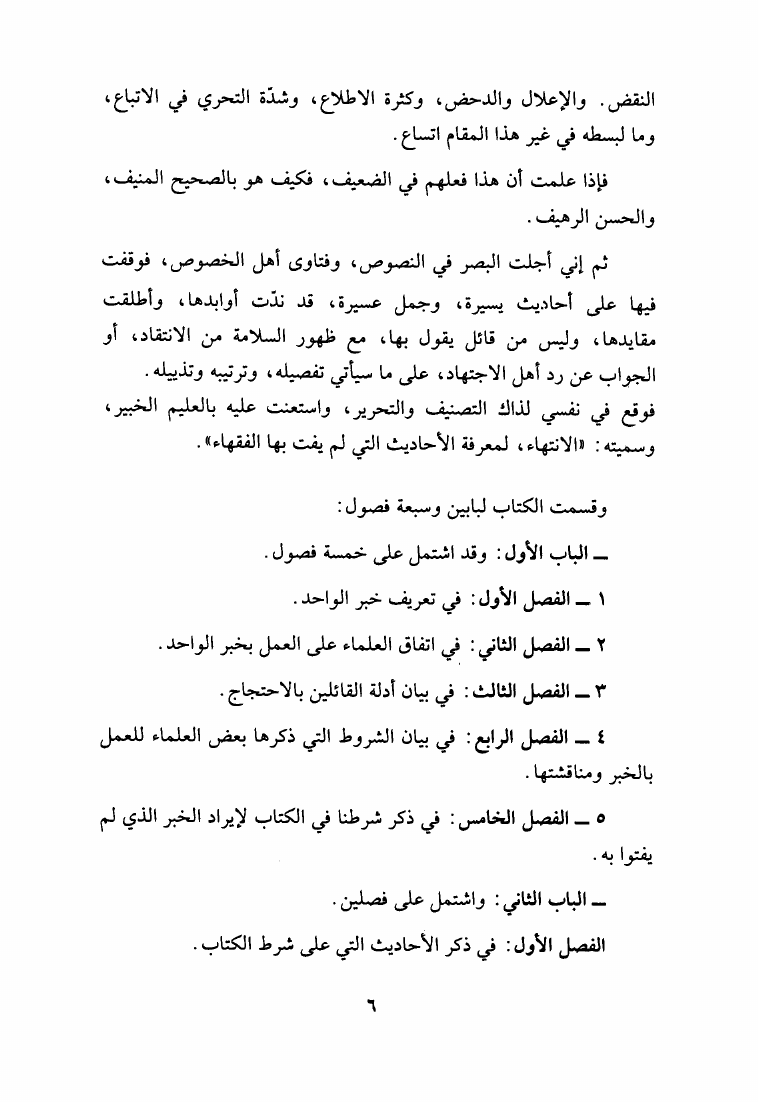 النقض. والإعلال والدحض، وكثرة الاطلاع، وشدّة التحري في الاتباع، وما لبسطه في غير هذا المقام اتساع.

فإذا علمت أن هذا فعلهم في الضعيف، فكيف هو بالصحيح المنيف، والحسن الرهيف.

ثم إني أجلت البصر في النصوص، وفتاوى أهل الخصوص، فوقفت فيها على أحاديث يسيرة، وجمل عسيرة، قد ندّت أوابدها، وأطلقت مقايدها، وليس من قائل يقول بها، مع ظهور السلامة من الانتقاد، أو الجواب عن رد أهل الاجتهاد، على ما سيأتي تفصيله، وترتيبه وتذييله. فوقع في نفسي لذاك التصنيف والتحرير، واستعنت عليه بالعليم الخبير، وسميته: «الانتهاء، لمعرفة الأحاديث التي لم يفت بها الفقهاء».

وقسمت الكتاب لبابين وسبعة فصول:

ــ الباب الأول: وقد اشتمل على خمسة فصول.

١ ــ الفصل الأول: في تعريف خبر الواحد.

٢ ــ الفصل الثاني: في اتفاق العلماء على العمل بخبر الواحد.

٣ ــ الفصل الثالث: في بيان أدلة القائلين بالاحتجاج.

٤ ــ الفصل الرابع: في بيان الشروط التي ذكرها بعض العلماء للعمل بالخبر ومناقشتها.

٥ ــ الفصل الخامس: في ذكر شرطنا في الكتاب لإيراد الخبر الذي لم يفتوا به.

ــ الباب الثاني: واشتمل على فصلين.

الفصل الأول: في ذكر الأحاديث التي على شرط الكتاب.

٦